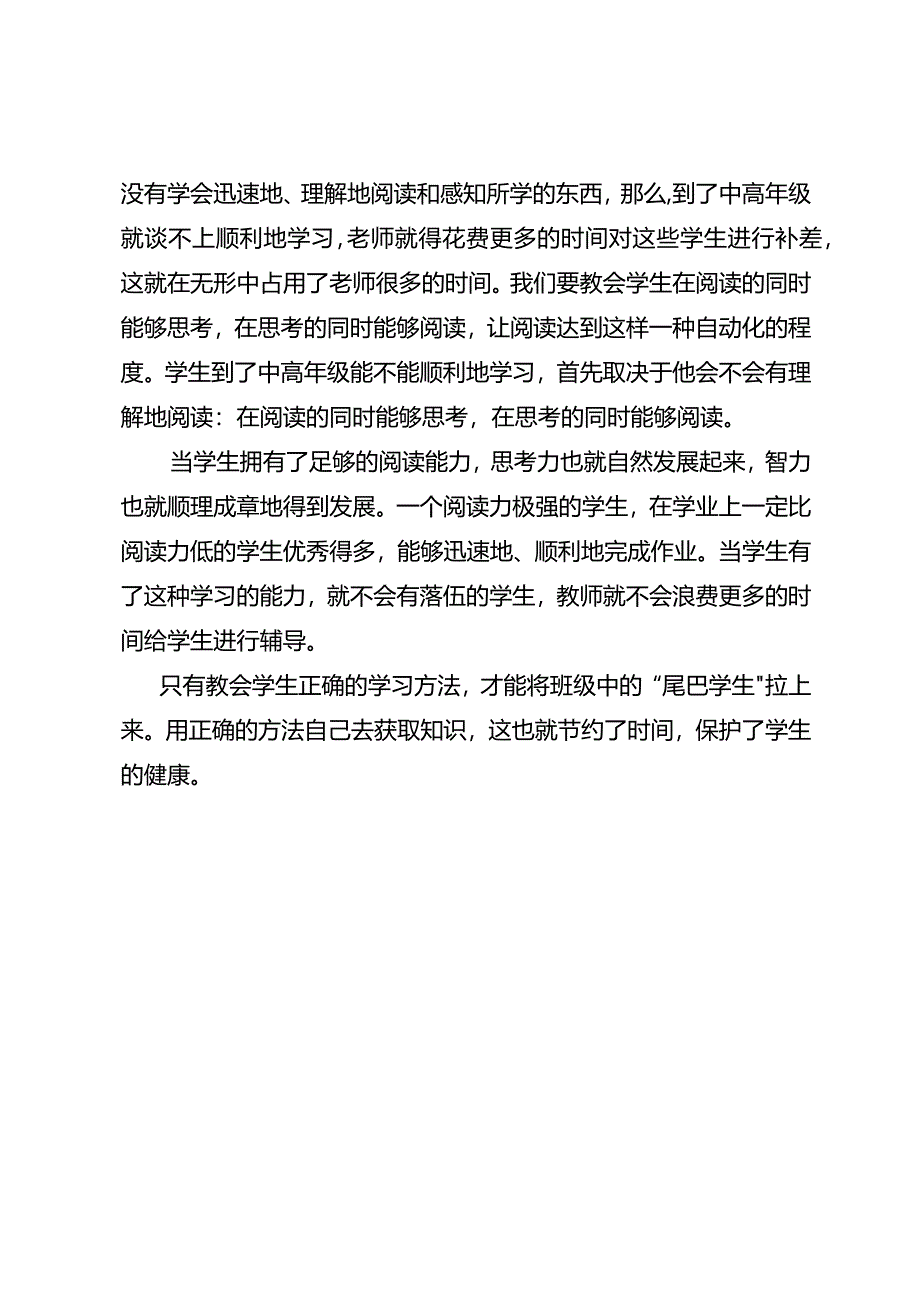 没有学会迅速地、理解地阅读和感知所学的东西，那么,到了中高年级就谈不上顺利地学习，老师就得花费更多的时间对这些学生进行补差，这就在无形中占用了老师很多的时间。我们要教会学生在阅读的同时能够思考，在思考的同时能够阅读，让阅读达到这样一种自动化的程度。学生到了中高年级能不能顺利地学习，首先取决于他会不会有理解地阅读：在阅读的同时能够思考，在思考的同时能够阅读。

当学生拥有了足够的阅读能力，思考力也就自然发展起来，智力也就顺理成章地得到发展。一个阅读力极强的学生，在学业上一定比阅读力低的学生优秀得多，能够迅速地、顺利地完成作业。当学生有了这种学习的能力，就不会有落伍的学生，教师就不会浪费更多的时间给学生进行辅导。

只有教会学生正确的学习方法，才能将班级中的“尾巴学生"拉上来。用正确的方法自己去获取知识，这也就节约了时间，保护了学生的健康。